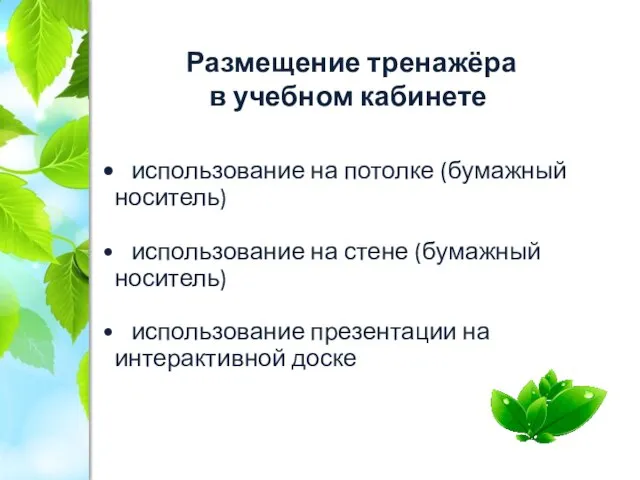 Размещение тренажёра в учебном кабинете

• использование на потолке (бумажный носитель)

• использование на стене (бумажный носитель)

• использование презентации на интерактивной доске